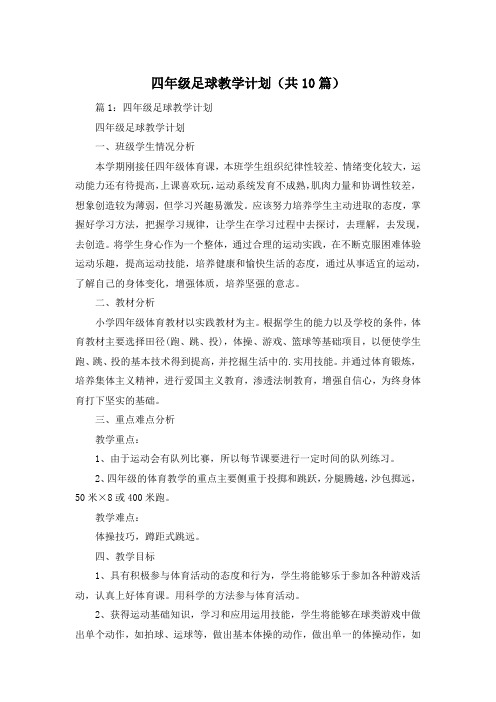 四年级足球教学计划（共10篇）

篇1：四年级足球教学计划

四年级足球教学计划

一、班级学生情况分析

本学期刚接任四年级体育课，本班学生组织纪律性较差、情绪变化较大，运动能力还有待提高，上课喜欢玩，运动系统发育不成熟，肌肉力量和协调性较差，想象创造较为薄弱，但学习兴趣易激发。应该努力培养学生主动进取的态度，掌握好学习方法，把握学习规律，让学生在学习过程中去探讨，去理解，去发现，去创造。将学生身心作为一个整体，通过合理的运动实践，在不断克服困难体验运动乐趣，提高运动技能，培养健康和愉快生活的态度，通过从事适宜的运动，了解自己的身体变化，增强体质，培养坚强的意志。

二、教材分析

小学四年级体育教材以实践教材为主。根据学生的能力以及学校的条件，体育教材主要选择田径（跑、跳、投），体操、游戏、篮球等基础项目，以便使学生跑、跳、投的基本技术得到提高，并挖掘生活中的.实用技能。并通过体育锻炼，培养集体主义精神，进行爱国主义教育，渗透法制教育，增强自信心，为终身体育打下坚实的基础。

三、重点难点分析

教学重点：

1、由于运动会有队列比赛，所以每节课要进行一定时间的队列练习。

2、四年级的体育教学的重点主要侧重于投掷和跳跃，分腿腾越，沙包掷远，50米×8或400米跑。

教学难点：

体操技巧，蹲距式跳远。

四、教学目标

1、具有积极参与体育活动的态度和行为，学生将能够乐于参加各种游戏活动，认真上好体育课。用科学的方法参与体育活动。

2、获得运动基础知识，学习和应用运用技能，学生将能够在球类游戏中做出单个动作，如拍球、运球等，做出基本体操的动作，做出单一的体操动作，如